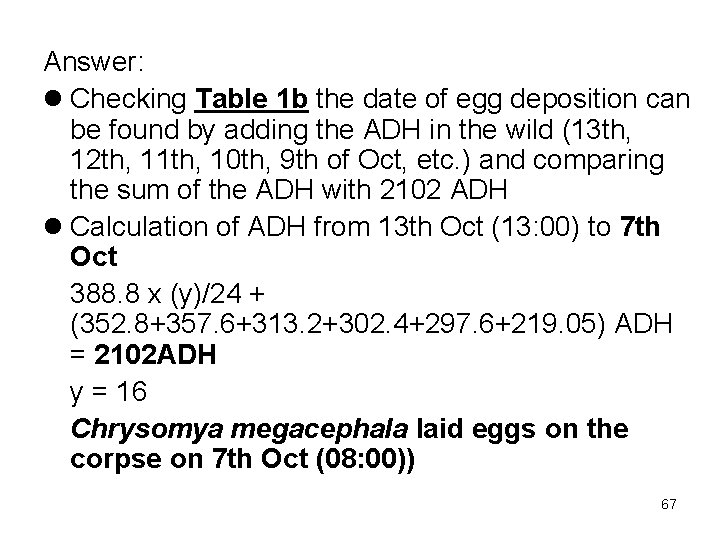 Answer:

• Checking Table 1b the date of egg deposition can be found by adding the ADH in the wild (13th, 12th, 11th, 10th, 9th of Oct, etc.) and comparing the sum of the ADH with 2102 ADH

• Calculation of ADH from 13th Oct (13:00) to 7th Oct

388.8 x (y)/24 + (352.8+357.6+313.2+302.4+297.6+219.05) ADH = 2102ADH

y = 16

Chrysomya megacephala laid eggs on the corpse on 7th Oct (08:00))

67